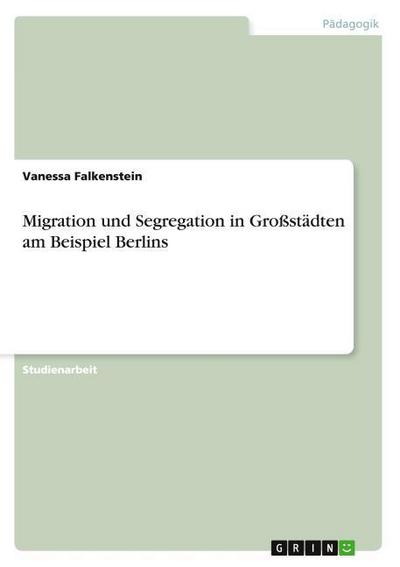 Pädagogik

Vanessa Falkenstein

Migration und Segregation in Großstädten am Beispiel Berlins

Studienarbeit

GRIN